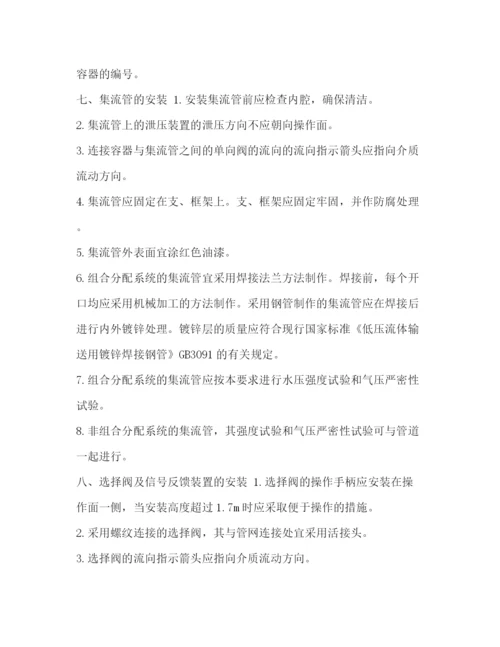 容器的编号。

七、集流管的安装 1.安装集流管前应检查内腔，确保清洁。

2.集流管上的泄压装置的泄压方向不应朝向操作面。

3.连接容器与集流管之间的单向阀的流向的流向指示箭头应指向介质流动方向。

4.集流管应固定在支、框架上。支、框架应固定牢固，并作防腐处理。

5.集流管外表面宜涂红色油漆。

6.组合分配系统的集流管宜采用焊接法兰方法制作。焊接前，每个开口均应采用机械加工的方法制作。采用钢管制作的集流管应在焊接后进行内外镀锌处理。镀锌层的质量应符合现行国家标准《低压流体输送用镀锌焊接钢管》GB3091的有关规定。

7.组合分配系统的集流管应按本要求进行水压强度试验和气压严密性试验。

8.非组合分配系统的集流管，其强度试验和气压严密性试验可与管道一起进行。

八、选择阀及信号反馈装置的安装 1.选择阀的操作手柄应安装在操作面一侧，当安装高度超过1.7m时应采取便于操作的措施。

2.采用螺纹连接的选择阀，其与管网连接处宜采用活接头。

3.选择阀的流向指示箭头应指向介质流动方向。